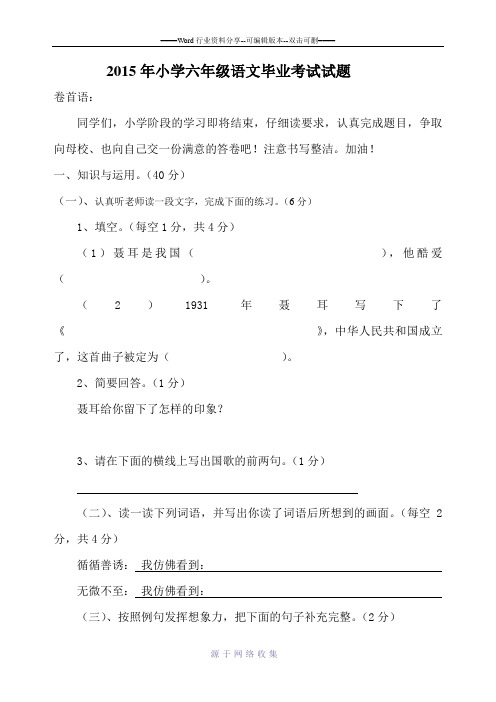 ——Word 行业资料分享--可编辑版本--双击可删——

2015 年小学六年级语文毕业考试试题

卷首语：

同学们，小学阶段的学习即将结束，仔细读要求，认真完成题目，争取向母校、也向自己交一份满意的答卷吧！注意书写整洁。加油！

一、知识与运用。（40 分）

（一）、认真听老师读一段文字，完成下面的练习。（6 分）

1、填空。（每空 1 分，共 4 分）

（1）聂耳是我国（ ），他酷爱（ ）。

（2）1931 年聂耳写下了《 》，中华人民共和国成立了，这首曲子被定为（ ）。

2、简要回答。（1 分）

聂耳给你留下了怎样的印象？

3、请在下面的横线上写出国歌的前两句。（1 分）

（二）、读一读下列词语，并写出你读了词语后所想到的画面。（每空 2 分，共 4 分）

循循善诱：我仿佛看到：

无微不至：我仿佛看到：

（三）、按照例句发挥想象力，把下面的句子补充完整。（2 分）

源于网络收集